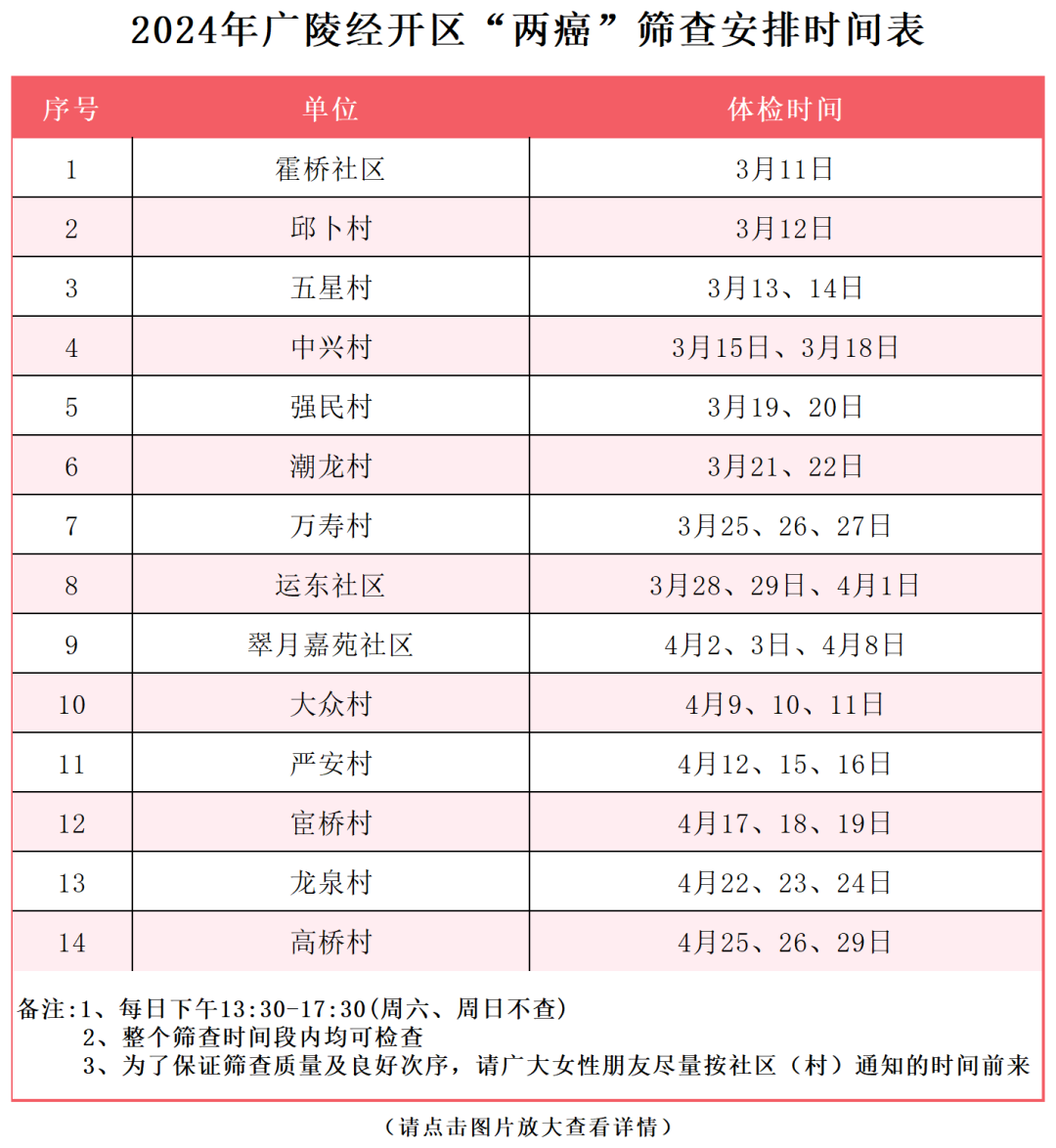 2024年广陵经开区“两癌”筛查安排时间表

| 序号 | 单位 | 体检时间 |
|---|---|---|
| 1 | 霍桥社区 | 3月11日 |
| 2 | 邱卜村 | 3月12日 |
| 3 | 五星村 | 3月13、14日 |
| 4 | 中兴村 | 3月15日、3月18日 |
| 5 | 强民村 | 3月19、20日 |
| 6 | 潮龙村 | 3月21、22日 |
| 7 | 万寿村 | 3月25、26、27日 |
| 8 | 运东社区 | 3月28、29日、4月1日 |
| 9 | 翠月嘉苑社区 | 4月2、3日、4月8日 |
| 10 | 大众村 | 4月9、10、11日 |
| 11 | 严安村 | 4月12、15、16日 |
| 12 | 宦桥村 | 4月17、18、19日 |
| 13 | 龙泉村 | 4月22、23、24日 |
| 14 | 高桥村 | 4月25、26、29日 |

备注:1、每日下午13:30-17:30(周六、周日不查)
2、整个筛查时间段内均可检查
3、为了保证筛查质量及良好次序，请广大女性朋友尽量按社区（村）通知的时间前来

（请点击图片放大查看详情）